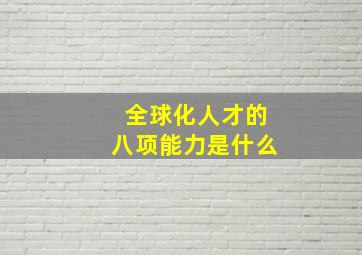 全球化人才的
八项能力是什么